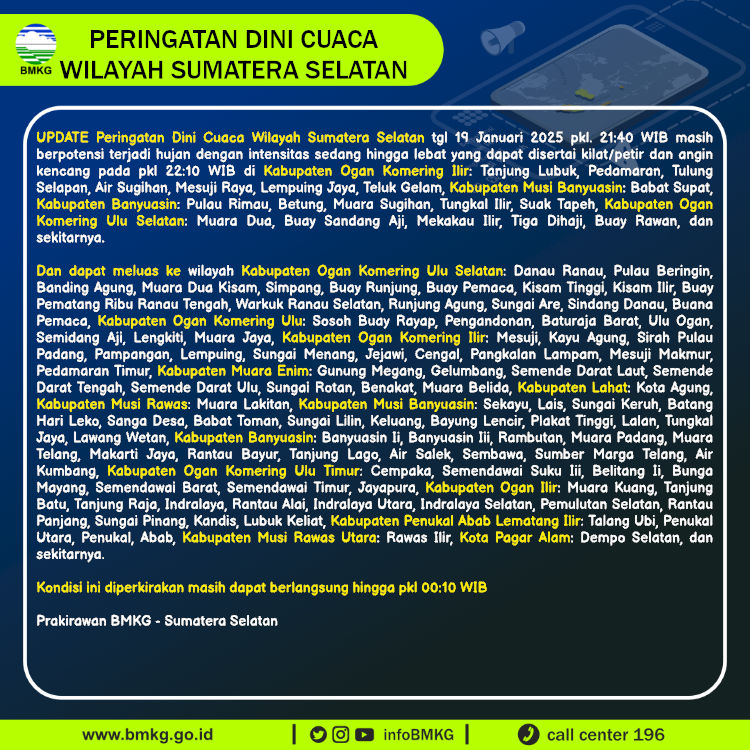 BMKG

PERINGATAN DINI CUACA
WILAYAH SUMATERA SELATAN

UPDATE Peringatan Dini Cuaca Wilayah Sumatera Selatan tgl 19 Januari 2025 pkl. 21:40 WIB masih berpotensi terjadi hujan dengan intensitas sedang hingga lebat yang dapat disertai kilat/petir dan angin kencang pada pkl 22:10 WIB di Kabupaten Ogan Komering Ilir: Tanjung Lubuk, Pedamaran, Tulung Selapan, Air Sugihan, Mesuji Raya, Lempuing Jaya, Teluk Gelam, Kabupaten Musi Banyuasin: Babat Supat, Kabupaten Banyuasin: Pulau Rimau, Betung, Muara Sugihan, Tungkal Ilir, Suak Tapeh, Kabupaten Ogan Komering Ulu Selatan: Muara Dua, Buay Sandang Aji, Mekakau Ilir, Tiga Dihaji, Buay Rawan, dan sekitarnya.

Dan dapat meluas ke wilayah Kabupaten Ogan Komering Ulu Selatan: Danau Ranau, Pulau Beringin, Banding Agung, Muara Dua Kisam, Simpang, Buay Runjung, Buay Pemaca, Kisam Tinggi, Kisam Ilir, Buay Pematang Ribu Ranau Tengah, Warkuk Ranau Selatan, Runjung Agung, Sungai Are, Sindang Danau, Buana Pemaca, Kabupaten Ogan Komering Ulu: Sosoh Buay Rayap, Pengandonan, Baturaja Barat, Ulu Ogan, Semidang Aji, Lengkiti, Muara Jaya, Kabupaten Ogan Komering Ilir: Mesuji, Kayu Agung, Sirah Pulau Padang, Pampangan, Lempuing, Sungai Menang, Jejawi, Cengal, Pangkalan Lampam, Mesuji Makmur, Pedamaran Timur, Kabupaten Muara Enim: Gunung Megang, Gelumbang, Semende Darat Laut, Semende Darat Tengah, Semende Darat Ulu, Sungai Rotan, Benakat, Muara Belida, Kabupaten Lahat: Kota Agung, Kabupaten Musi Rawas: Muara Lakitan, Kabupaten Musi Banyuasin: Sekayu, Lais, Sungai Keruh, Batang Hari Leko, Sanga Desa, Babat Toman, Sungai Lilin, Keluang, Bayung Lencir, Plakat Tinggi, Lalan, Tungkal Jaya, Lawang Wetan, Kabupaten Banyuasin: Banyuasin Ii, Banyuasin Iii, Rambutan, Muara Padang, Muara Telang, Makarti Jaya, Rantau Bayur, Tanjung Lago, Air Salek, Sembawa, Sumber Marga Telang, Air Kumbang, Kabupaten Ogan Komering Ulu Timur: Cempaka, Semendawai Suku Iii, Belitang Ii, Bunga Mayang, Semendawai Barat, Semendawai Timur, Jayapura, Kabupaten Ogan Ilir: Muara Kuang, Tanjung Batu, Tanjung Raja, Indralaya, Rantau Alai, Indralaya Utara, Indralaya Selatan, Pemulutan Selatan, Rantau Panjang, Sungai Pinang, Kandis, Lubuk Keliat, Kabupaten Penukal Abab Lematang Ilir: Talang Ubi, Penukal Utara, Penukal, Abab, Kabupaten Musi Rawas Utara: Rawas Ilir, Kota Pagar Alam: Dempo Selatan, dan sekitarnya.

Kondisi ini diperkirakan masih dapat berlangsung hingga pkl 00:10 WIB

Prakirawan BMKG - Sumatera Selatan

www.bmkg.go.id | infoBMKG | call center 196